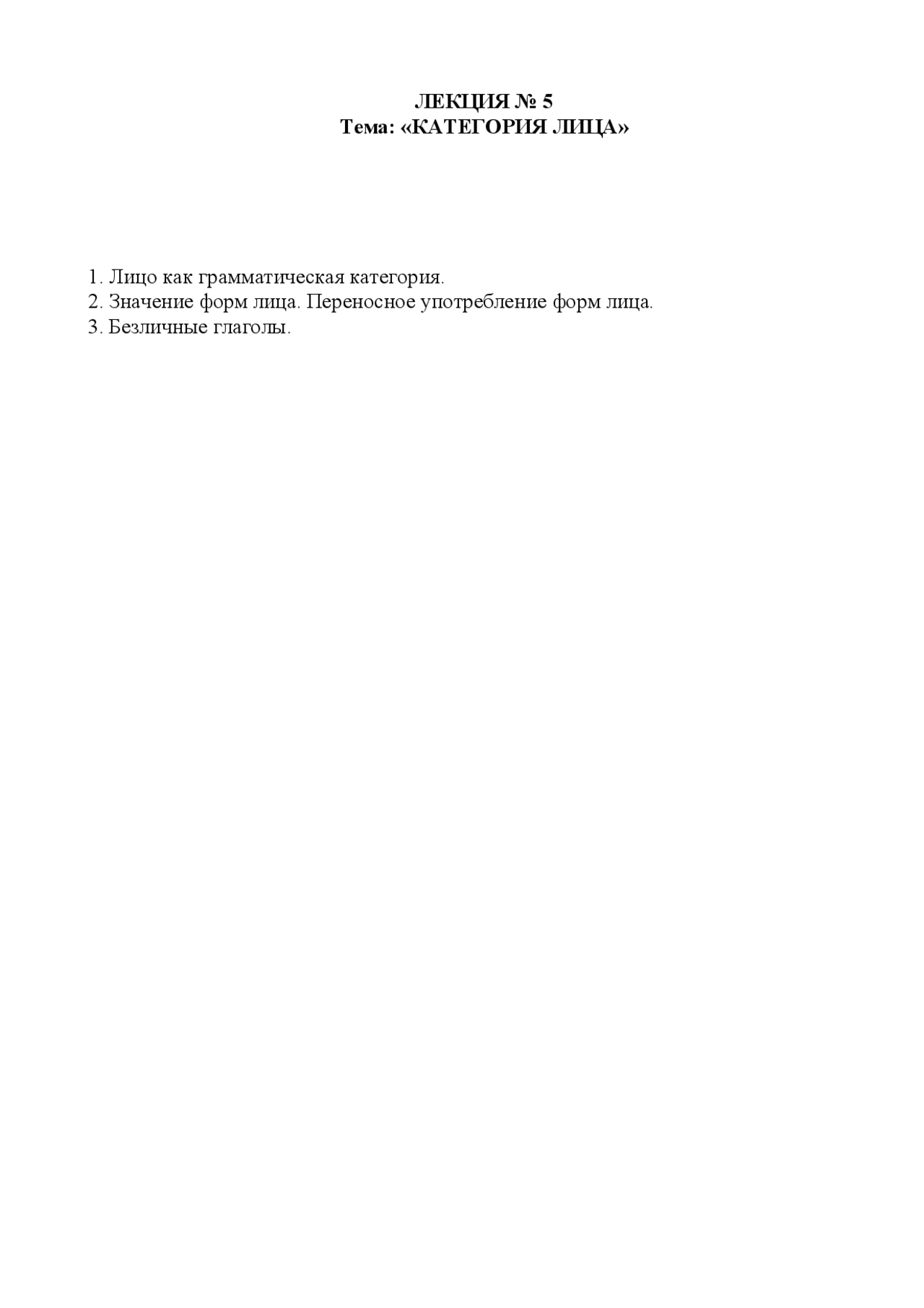 ЛЕКЦИЯ № 5
Тема: «КАТЕГОРИЯ ЛИЦА»

1. Лицо как грамматическая категория.
2. Значение форм лица. Переносное употребление форм лица.
3. Безличные глаголы.